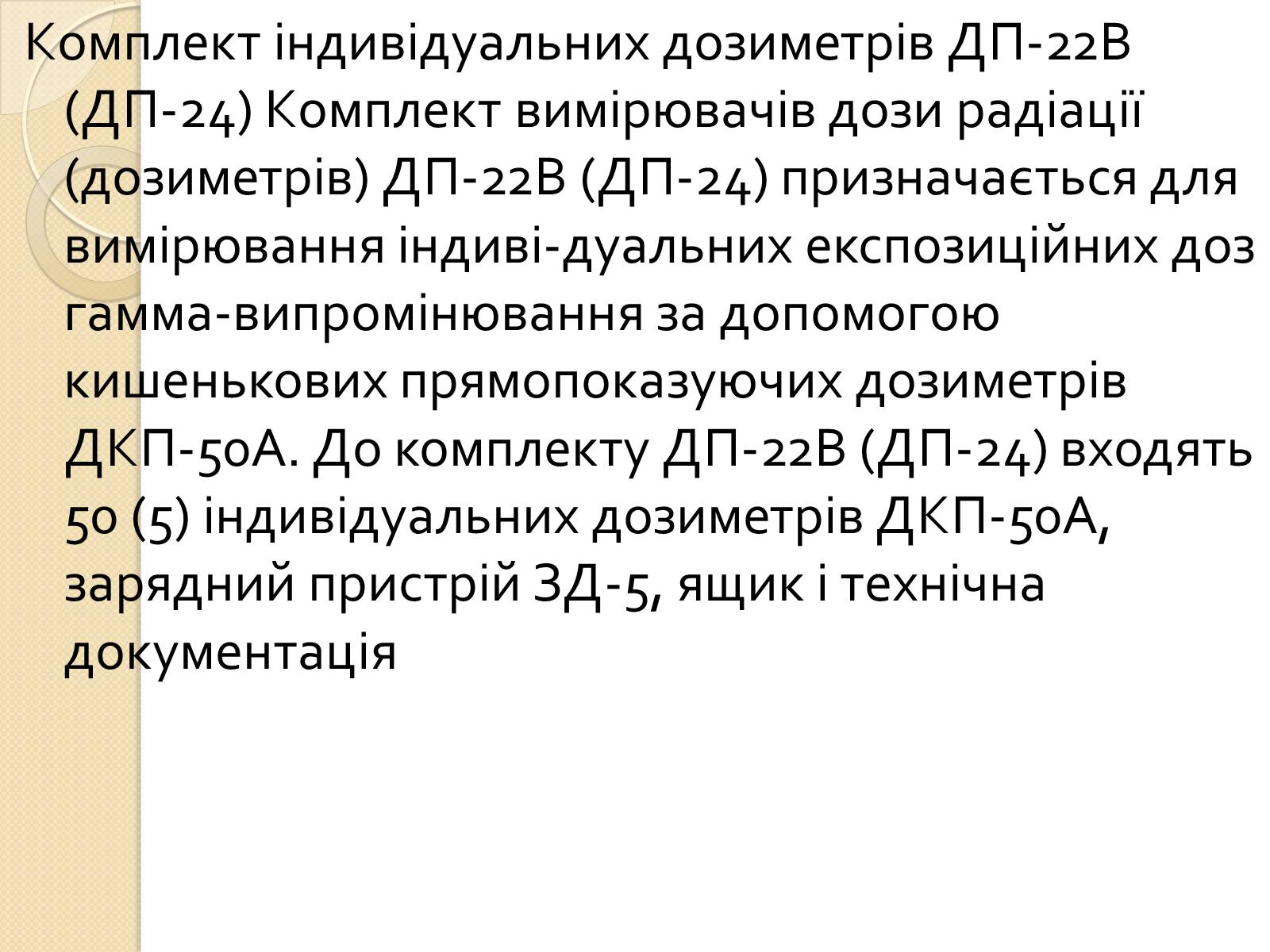 Комплект індивідуальних дозиметрів ДП-22В (ДП-24) Комплект вимірювачів дози радіації (дозиметрів) ДП-22В (ДП-24) призначається для вимірювання індиві-дуальних експозиційних доз гамма-випромінювання за допомогою кишенькових прямопоказуючих дозиметрів ДКП-50А. До комплекту ДП-22В (ДП-24) входять 50 (5) індивідуальних дозиметрів ДКП-50А, зарядний пристрій ЗД-5, ящик і технічна документація